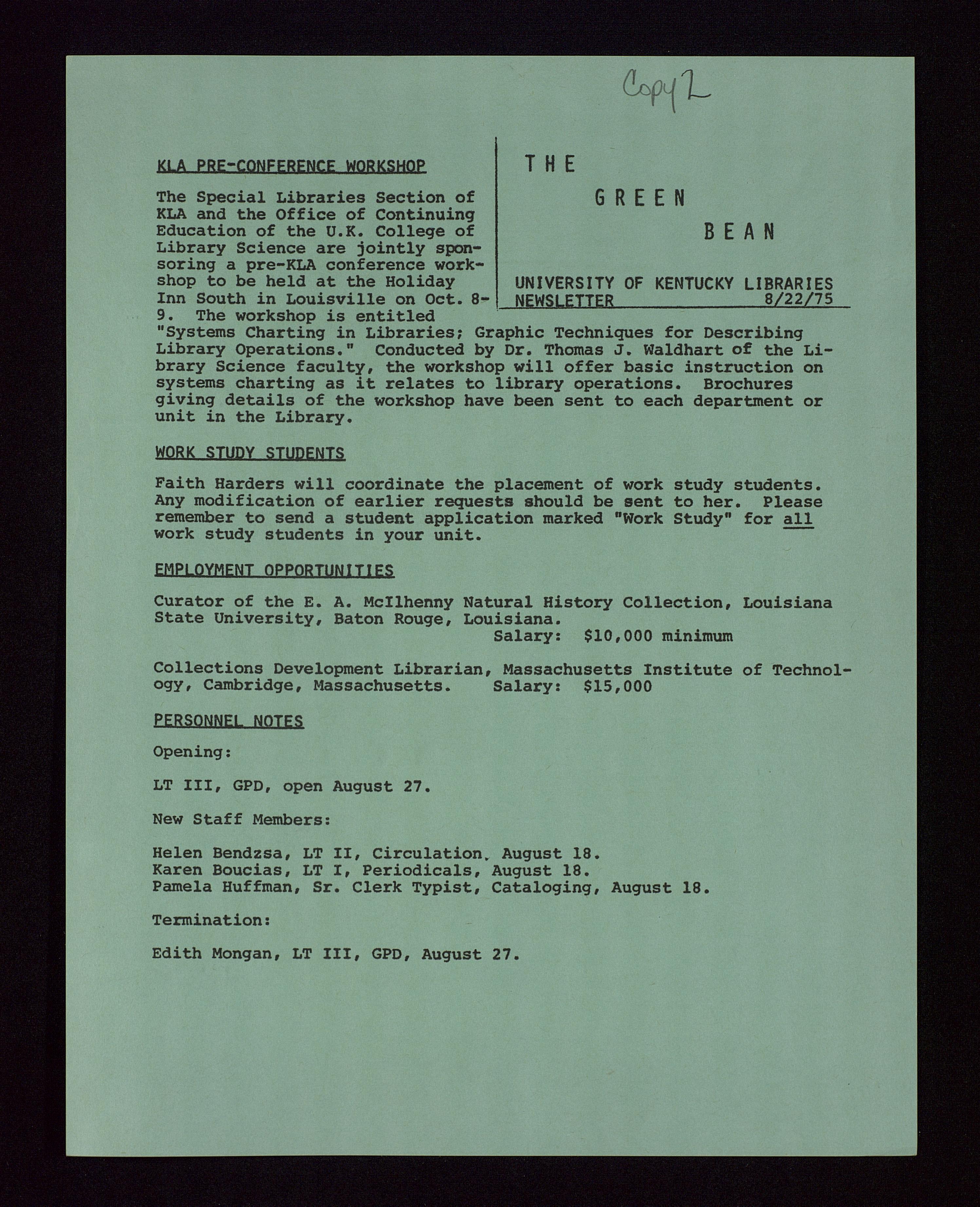 Copy 2

THE GREEN BEAN

UNIVERSITY OF KENTUCKY LIBRARIES NEWSLETTER 8/22/75

KLA PRE-CONFERENCE WORKSHOP

The Special Libraries Section of KLA and the Office of Continuing Education of the U.K. College of Library Science are jointly sponsoring a pre-KLA conference workshop to be held at the Holiday Inn South in Louisville on Oct. 8-9. The workshop is entitled "Systems Charting in Libraries; Graphic Techniques for Describing Library Operations." Conducted by Dr. Thomas J. Waldhart of the Library Science faculty, the workshop will offer basic instruction on systems charting as it relates to library operations. Brochures giving details of the workshop have been sent to each department or unit in the Library.

WORK STUDY STUDENTS

Faith Harders will coordinate the placement of work study students. Any modification of earlier requests should be sent to her. Please remember to send a student application marked "Work Study" for all work study students in your unit.

EMPLOYMENT OPPORTUNITIES

Curator of the E. A. McIlhenny Natural History Collection, Louisiana State University, Baton Rouge, Louisiana.
Salary: $10,000 minimum

Collections Development Librarian, Massachusetts Institute of Technology, Cambridge, Massachusetts. Salary: $15,000

PERSONNEL NOTES

Opening:

LT III, GPD, open August 27.

New Staff Members:

Helen Bendzsa, LT II, Circulation, August 18.
Karen Boucias, LT I, Periodicals, August 18.
Pamela Huffman, Sr. Clerk Typist, Cataloging, August 18.

Termination:

Edith Mongan, LT III, GPD, August 27.